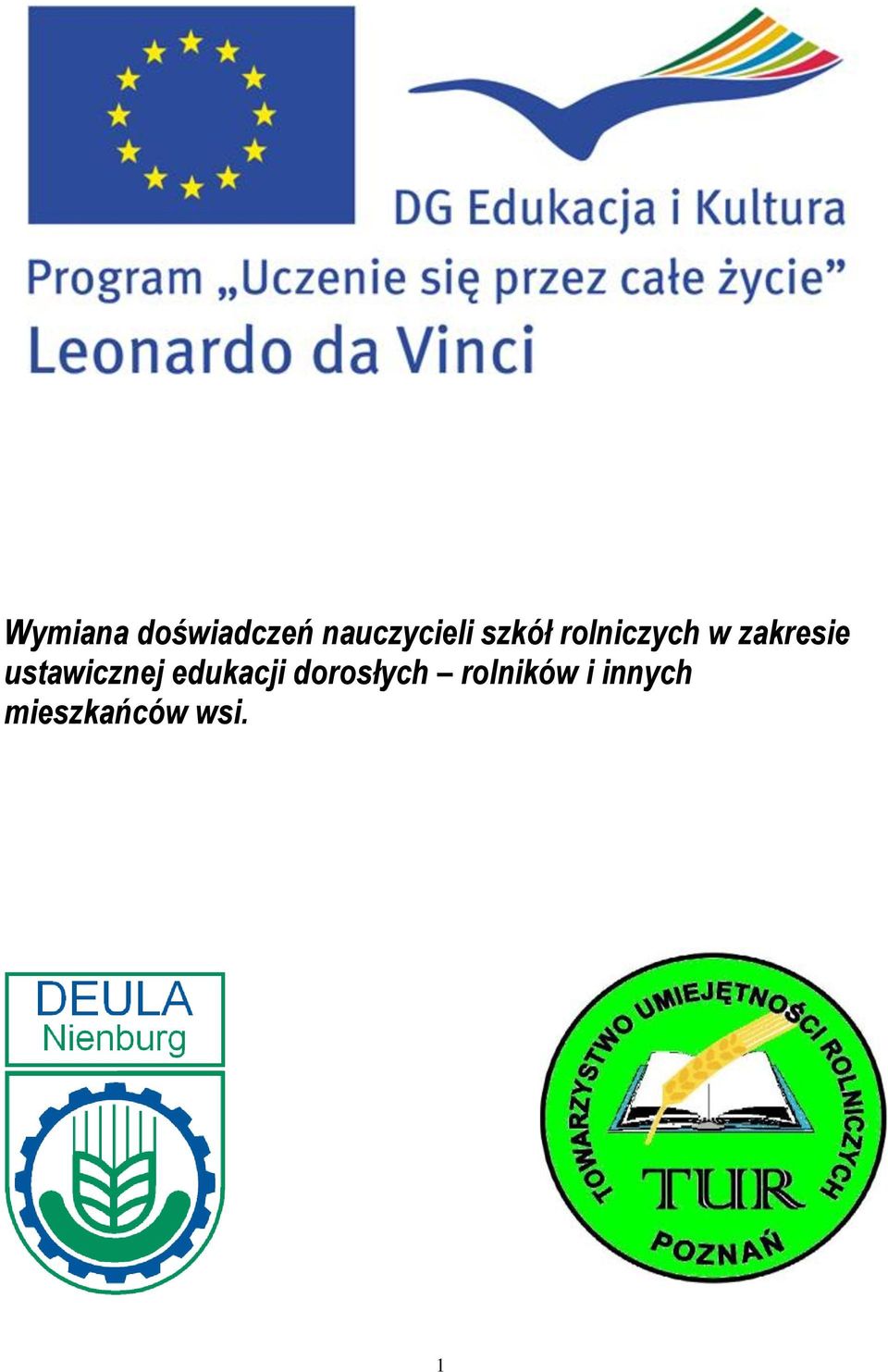 DG Edukacja i Kultura
Program „Uczenie się przez całe życie”
Leonardo da Vinci

Wymiana doświadczeń nauczycieli szkół rolniczych w zakresie ustawicznej edukacji dorosłych – rolników i innych mieszkańców wsi.

DEULA
Nienburg

TOWARZYSTWO UMIEJĘTNOŚCI ROLNICZYCH
TUR
POZNAŃ

1